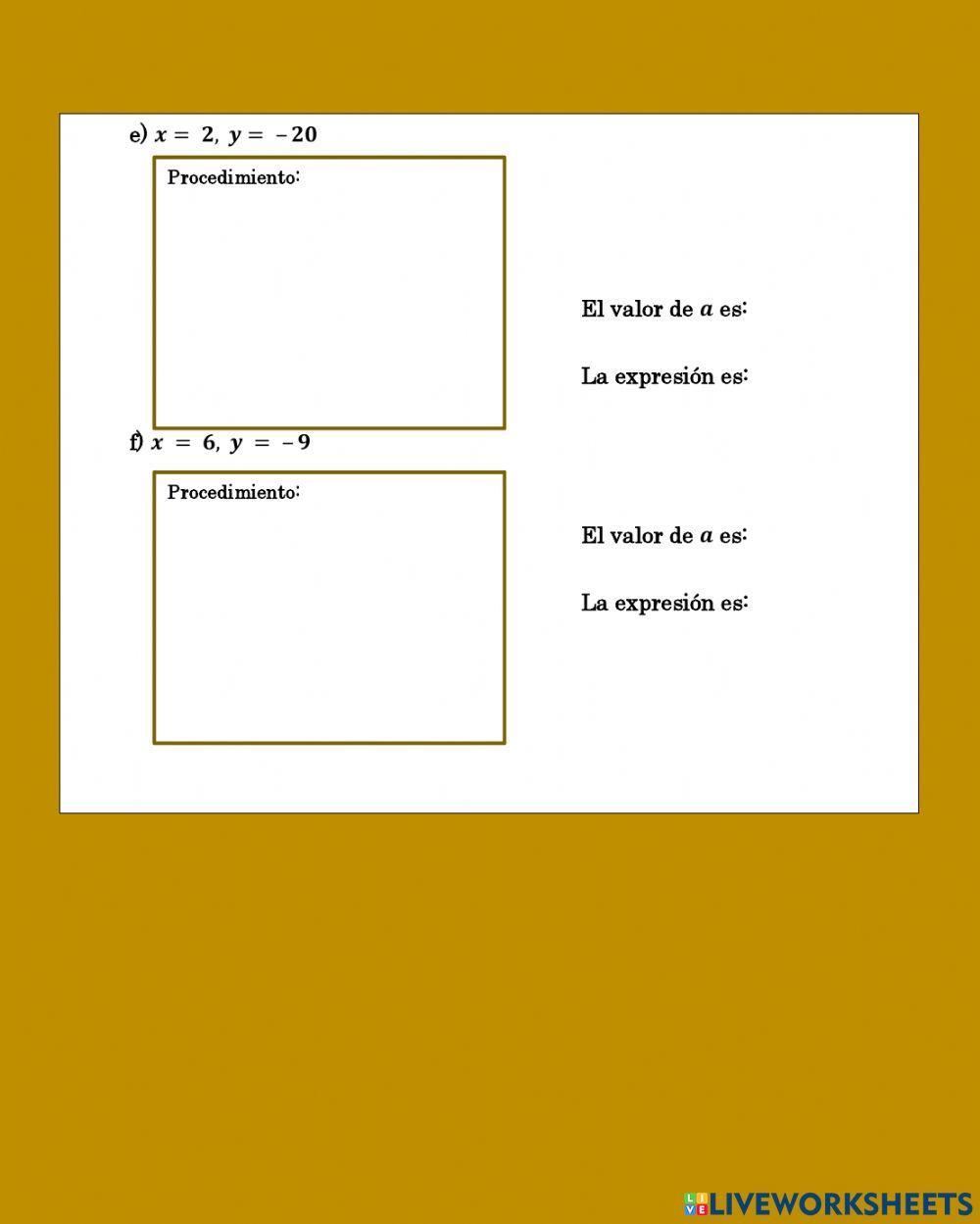 e) $x = 2,\ y = -20$

Procedimiento:

El valor de $a$ es:

La expresión es:

f) $x = 6,\ y = -9$

Procedimiento:

El valor de $a$ es:

La expresión es:

LIVEWORKSHEETS